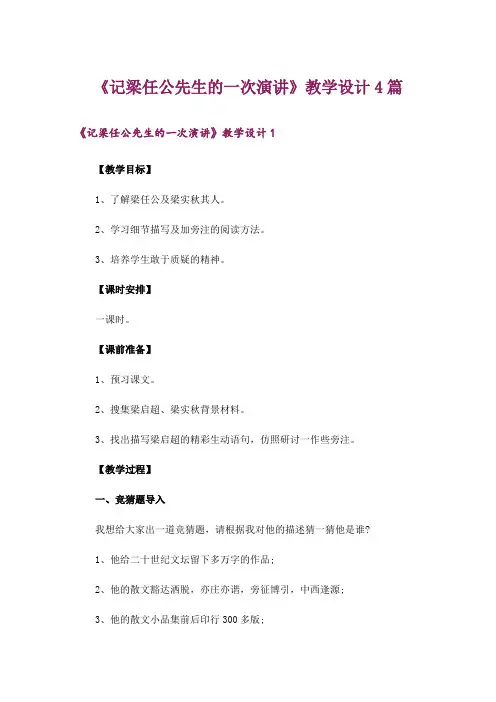 《记梁任公先生的一次演讲》教学设计 4 篇

《记梁任公先生的一次演讲》教学设计 1

【教学目标】

1、了解梁任公及梁实秋其人。

2、学习细节描写及加旁注的阅读方法。

3、培养学生敢于质疑的精神。

【课时安排】

一课时。

【课前准备】

1、预习课文。

2、搜集梁启超、梁实秋背景材料。

3、找出描写梁启超的精彩生动语句，仿照研讨一作些旁注。

【教学过程】

一、竞猜题导入

我想给大家出一道竞猜题，请根据我对他的描述猜一猜他是谁？

1、他给二十世纪文坛留下多万字的作品；

2、他的散文豁达洒脱，亦庄亦谐，旁征博引，中西逢源；

3、他的散文小品集前后印行 300 多版；